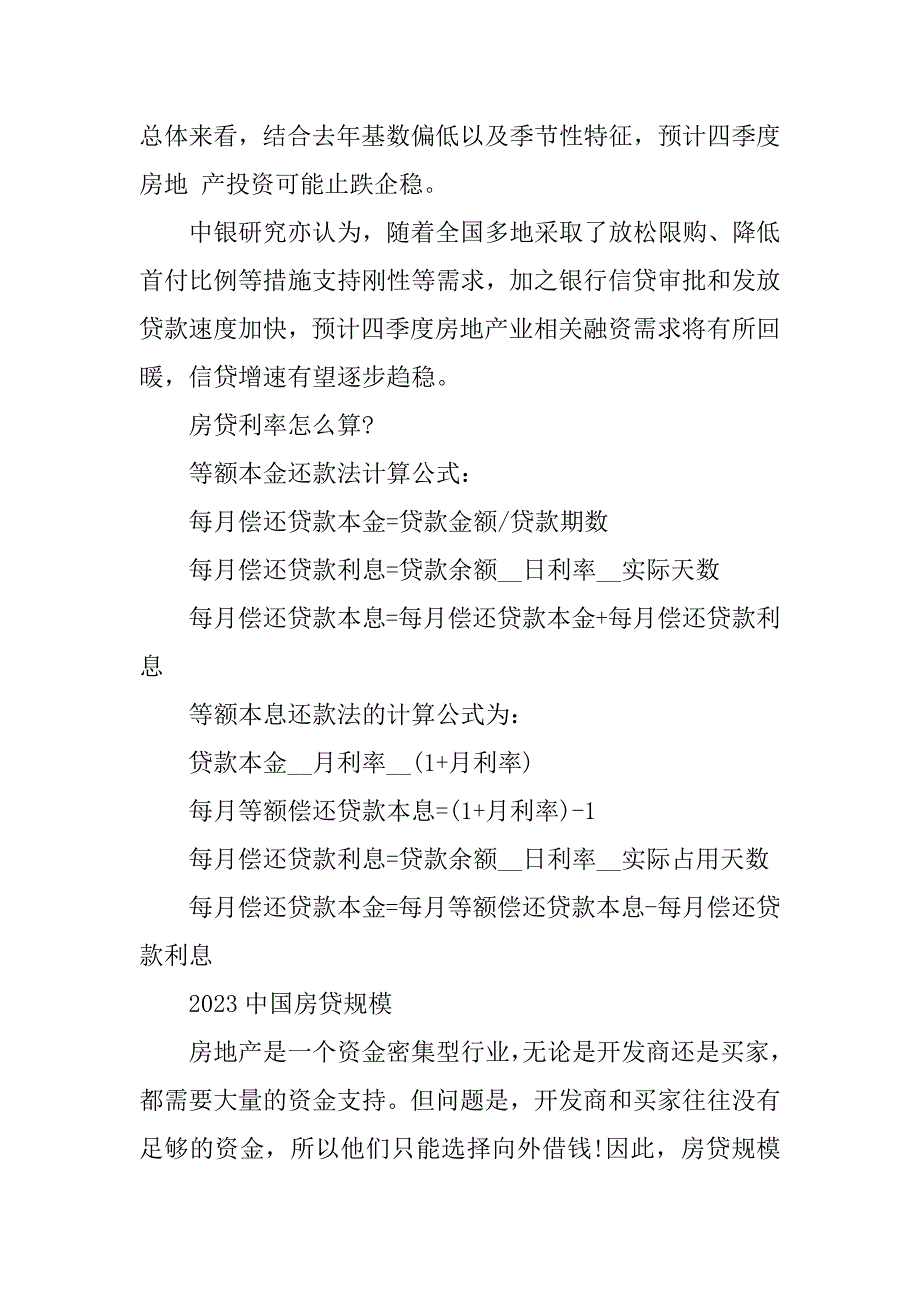 总体来看，结合去年基数偏低以及季节性特征，预计四季度房地 产投资可能止跌企稳。

中银研究亦认为，随着全国多地采取了放松限购、降低首付比例等措施支持刚性等需求，加之银行信贷审批和发放贷款速度加快，预计四季度房地产业相关融资需求将有所回暖，信贷增速有望逐步趋稳。

房贷利率怎么算?

等额本金还款法计算公式：

每月偿还贷款本金=贷款金额/贷款期数

每月偿还贷款利息=贷款余额__日利率__实际天数

每月偿还贷款本息=每月偿还贷款本金+每月偿还贷款利息

等额本息还款法的计算公式为：

贷款本金__月利率__(1+月利率)

每月等额偿还贷款本息=(1+月利率)-1

每月偿还贷款利息=贷款余额__日利率__实际占用天数

每月偿还贷款本金=每月等额偿还贷款本息-每月偿还贷款利息

2023 中国房贷规模

房地产是一个资金密集型行业,无论是开发商还是买家，都需要大量的资金支持。但问题是，开发商和买家往往没有足够的资金，所以他们只能选择向外借钱!因此，房贷规模